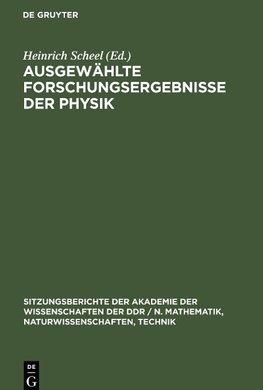 DE GRUYTER

Heinrich Scheel (Ed.)
AUSGEWÄHLTE FORSCHUNGSERGEBNISSE DER PHYSIK

SITZUNGSBERICHTE DER AKADEMIE DER WISSENSCHAFTEN DER DDR / N. MATHEMATIK, NATURWISSENSCHAFTEN, TECHNIK

DE
G